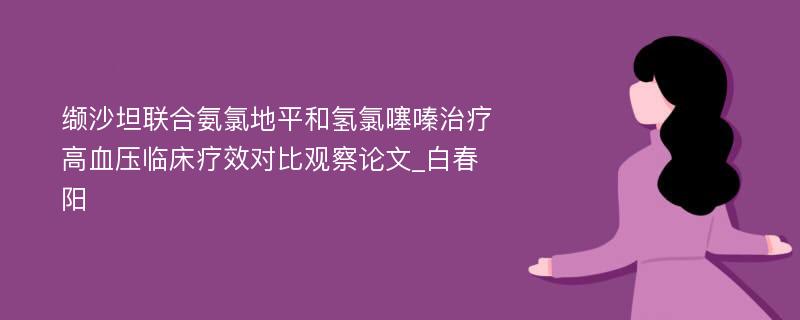 缬沙坦联合氨氯地平和氢氯噻嗪治疗高血压临床疗效对比观察论文_白春阳